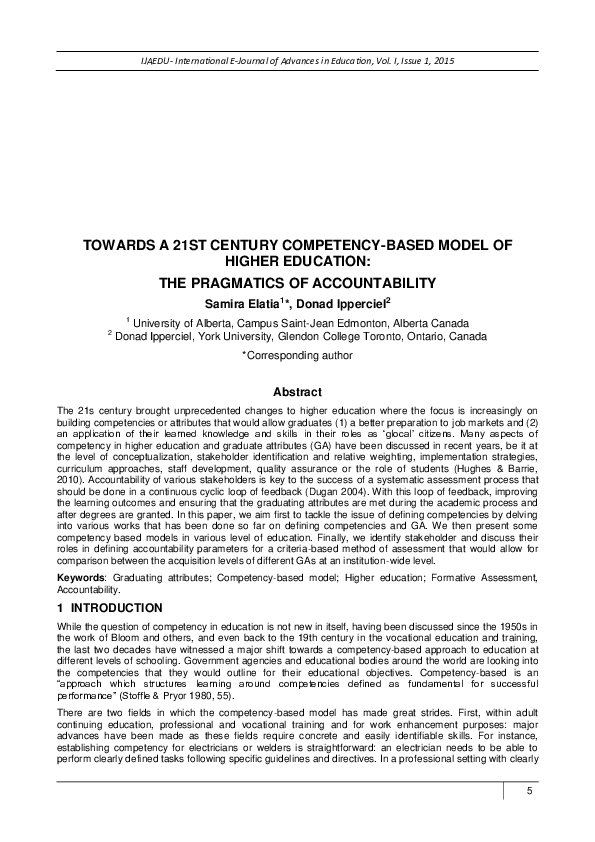 IJAEDU- International E-Journal of Advances in Education, Vol. I, Issue 1, 2015

TOWARDS A 21ST CENTURY COMPETENCY-BASED MODEL OF HIGHER EDUCATION:

THE PRAGMATICS OF ACCOUNTABILITY

Samira Elatia$^{1}$*, Donad Ipperciel$^{2}$

$^{1}$ University of Alberta, Campus Saint-Jean Edmonton, Alberta Canada
$^{2}$ Donad Ipperciel, York University, Glendon College Toronto, Ontario, Canada

*Corresponding author

Abstract

The 21s century brought unprecedented changes to higher education where the focus is increasingly on building competencies or attributes that would allow graduates (1) a better preparation to job markets and (2) an application of their learned knowledge and skills in their roles as 'glocal' citizens. Many aspects of competency in higher education and graduate attributes (GA) have been discussed in recent years, be it at the level of conceptualization, stakeholder identification and relative weighting, implementation strategies, curriculum approaches, staff development, quality assurance or the role of students (Hughes & Barrie, 2010). Accountability of various stakeholders is key to the success of a systematic assessment process that should be done in a continuous cyclic loop of feedback (Dugan 2004). With this loop of feedback, improving the learning outcomes and ensuring that the graduating attributes are met during the academic process and after degrees are granted. In this paper, we aim first to tackle the issue of defining competencies by delving into various works that has been done so far on defining competencies and GA. We then present some competency based models in various level of education. Finally, we identify stakeholder and discuss their roles in defining accountability parameters for a criteria-based method of assessment that would allow for comparison between the acquisition levels of different GAs at an institution-wide level.

Keywords: Graduating attributes; Competency-based model; Higher education; Formative Assessment, Accountability.

1 INTRODUCTION

While the question of competency in education is not new in itself, having been discussed since the 1950s in the work of Bloom and others, and even back to the 19th century in the vocational education and training, the last two decades have witnessed a major shift towards a competency-based approach to education at different levels of schooling. Government agencies and educational bodies around the world are looking into the competencies that they would outline for their educational objectives. Competency-based is an "approach which structures learning around competencies defined as fundamental for successful performance" (Stoffle & Pryor 1980, 55).

There are two fields in which the competency-based model has made great strides. First, within adult continuing education, professional and vocational training and for work enhancement purposes: major advances have been made as these fields require concrete and easily identifiable skills. For instance, establishing competency for electricians or welders is straightforward: an electrician needs to be able to perform clearly defined tasks following specific guidelines and directives. In a professional setting with clearly

5